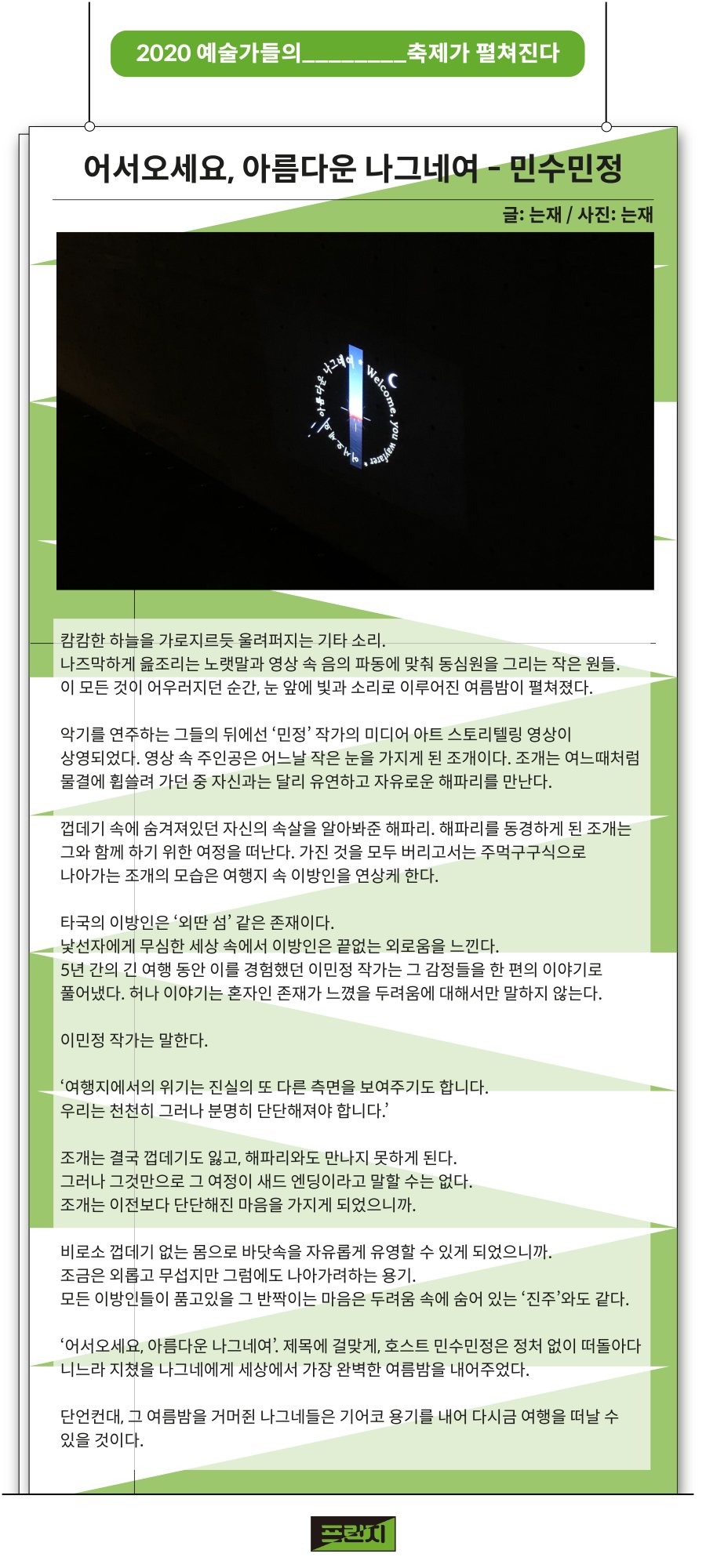 2020 예술가들의________축제가 펼쳐진다

어서오세요, 아름다운 나그네여 - 민수민정

글: 는재 / 사진: 는재

어서오세요 아름다운 나그네여 • Welcome, you wayfarer •

캄캄한 하늘을 가로지르듯 울려퍼지는 기타 소리.
나즈막하게 읊조리는 노랫말과 영상 속 음의 파동에 맞춰 동심원을 그리는 작은 원들.
이 모든 것이 어우러지던 순간, 눈 앞에 빛과 소리로 이루어진 여름밤이 펼쳐졌다.

악기를 연주하는 그들의 뒤에선 ‘민정’ 작가의 미디어 아트 스토리텔링 영상이 상영되었다. 영상 속 주인공은 어느날 작은 눈을 가지게 된 조개이다. 조개는 여느때처럼 물결에 휩쓸려 가던 중 자신과는 달리 유연하고 자유로운 해파리를 만난다.

껍데기 속에 숨겨져있던 자신의 속살을 알아봐준 해파리. 해파리를 동경하게 된 조개는 그와 함께 하기 위한 여정을 떠난다. 가진 것을 모두 버리고서는 주먹구구식으로 나아가는 조개의 모습은 여행지 속 이방인을 연상케 한다.

타국의 이방인은 ‘외딴 섬’ 같은 존재이다.
낯선자에게 무심한 세상 속에서 이방인은 끝없는 외로움을 느낀다.
5년 간의 긴 여행 동안 이를 경험했던 이민정 작가는 그 감정들을 한 편의 이야기로 풀어냈다. 허나 이야기는 혼자인 존재가 느꼈을 두려움에 대해서만 말하지 않는다.

이민정 작가는 말한다.

‘여행지에서의 위기는 진실의 또 다른 측면을 보여주기도 합니다.
우리는 천천히 그러나 분명히 단단해져야 합니다.’

조개는 결국 껍데기도 잃고, 해파리와도 만나지 못하게 된다.
그러나 그것만으로 그 여정이 새드 엔딩이라고 말할 수는 없다.
조개는 이전보다 단단해진 마음을 가지게 되었으니까.

비로소 껍데기 없는 몸으로 바닷속을 자유롭게 유영할 수 있게 되었으니까.
조금은 외롭고 무섭지만 그럼에도 나아가려하는 용기.
모든 이방인들이 품고있을 그 반짝이는 마음은 두려움 속에 숨어 있는 ‘진주’와도 같다.

‘어서오세요, 아름다운 나그네여’. 제목에 걸맞게, 호스트 민수민정은 정처 없이 떠돌아다니느라 지쳤을 나그네에게 세상에서 가장 완벽한 여름밤을 내어주었다.

단언컨대, 그 여름밤을 거머쥔 나그네들은 기어코 용기를 내어 다시금 여행을 떠날 수 있을 것이다.

프린지